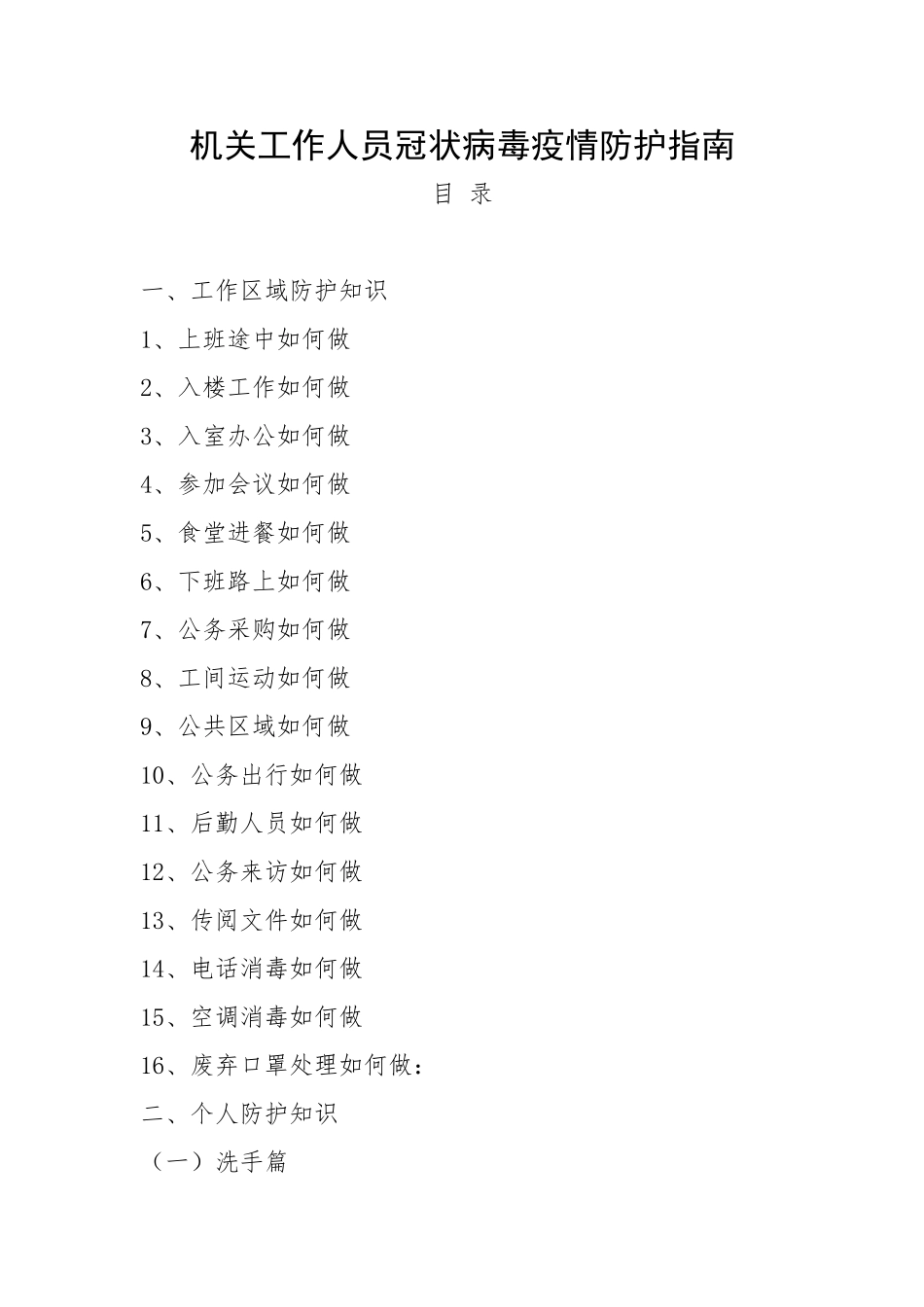 机关工作人员冠状病毒疫情防护指南

目 录

一、工作区域防护知识

1、上班途中如何做

2、入楼工作如何做

3、入室办公如何做

4、参加会议如何做

5、食堂进餐如何做

6、下班路上如何做

7、公务采购如何做

8、工间运动如何做

9、公共区域如何做

10、公务出行如何做

11、后勤人员如何做

12、公务来访如何做

13、传阅文件如何做

14、电话消毒如何做

15、空调消毒如何做

16、废弃口罩处理如何做：

二、个人防护知识

（一）洗手篇